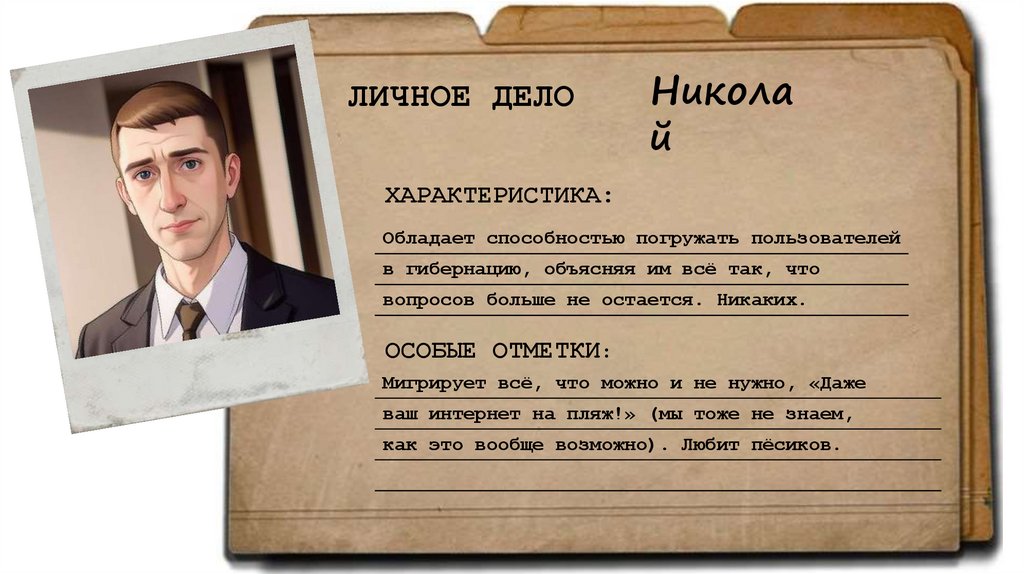 ЛИЧНОЕ ДЕЛО

Никола
й

ХАРАКТЕРИСТИКА:

Обладает способностью погружать пользователей в гибернацию, объясняя им всё так, что вопросов больше не остается. Никаких.

ОСОБЫЕ ОТМЕТКИ:

Мигрирует всё, что можно и не нужно, «Даже ваш интернет на пляж!» (мы тоже не знаем, как это вообще возможно). Любит пёсиков.